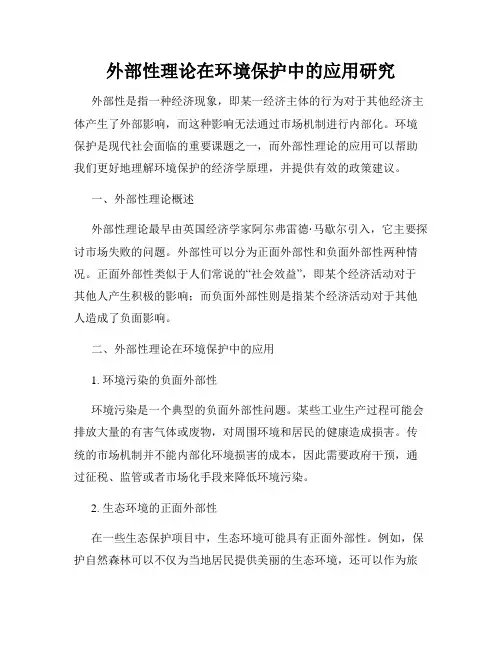 外部性理论在环境保护中的应用研究

外部性是指一种经济现象，即某一经济主体的行为对于其他经济主体产生了外部影响，而这种影响无法通过市场机制进行内部化。环境保护是现代社会面临的重要课题之一，而外部性理论的应用可以帮助我们更好地理解环境保护的经济学原理，并提供有效的政策建议。

一、外部性理论概述

外部性理论最早由英国经济学家阿尔弗雷德·马歇尔引入，它主要探讨市场失败的问题。外部性可以分为正面外部性和负面外部性两种情况。正面外部性类似于人们常说的“社会效益”，即某个经济活动对于其他人产生积极的影响；而负面外部性则是指某个经济活动对于其他人造成了负面影响。

二、外部性理论在环境保护中的应用

1. 环境污染的负面外部性

环境污染是一个典型的负面外部性问题。某些工业生产过程可能会排放大量的有害气体或废物，对周围环境和居民的健康造成损害。传统的市场机制并不能内部化环境损害的成本，因此需要政府干预，通过征税、监管或者市场化手段来降低环境污染。

2. 生态环境的正面外部性

在一些生态保护项目中，生态环境可能具有正面外部性。例如，保护自然森林可以不仅为当地居民提供美丽的生态环境，还可以作为旅